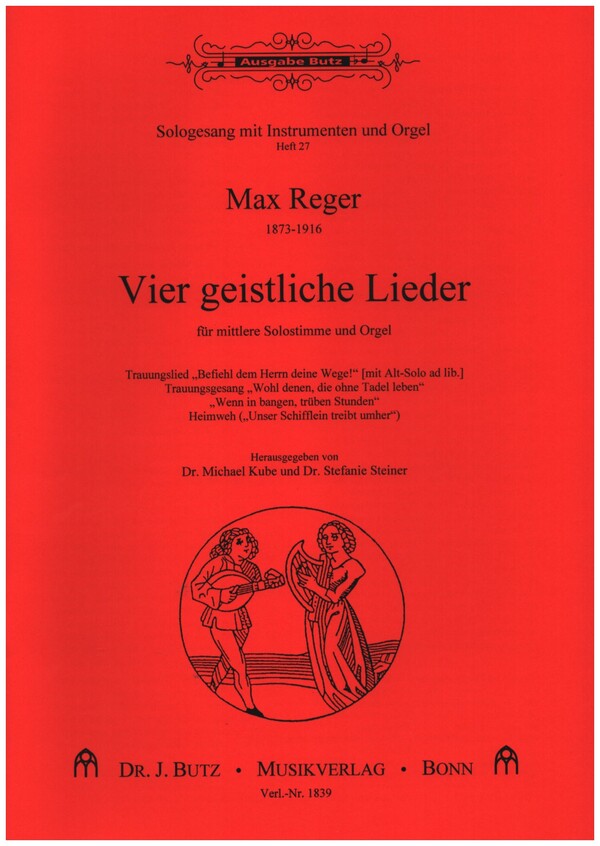 Ausgabe Butz

Sologesang mit Instrumenten und Orgel
Heft 27

Max Reger
1873-1916

Vier geistliche Lieder

für mittlere Solostimme und Orgel

Trauungslied „Befiehl dem Herrn deine Wege!“ [mit Alt-Solo ad lib.]
Trauungsgesang „Wohl denen, die ohne Tadel leben“
„Wenn in bangen, trüben Stunden“
Heimweh („Unser Schifflein treibt umher“)

Herausgegeben von
Dr. Michael Kube und Dr. Stefanie Steiner

DR. J. BUTZ • MUSIKVERLAG • BONN
Verl.-Nr. 1839